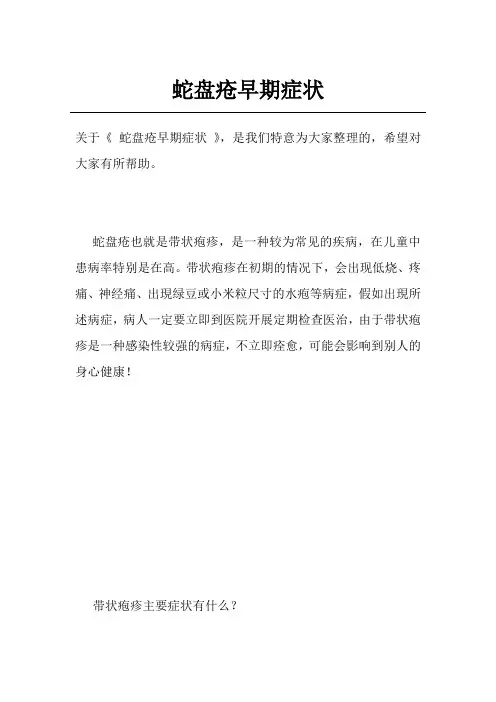 蛇盘疮早期症状

关于《 蛇盘疮早期症状 》，是我们特意为大家整理的，希望对大家有所帮助。

蛇盘疮也就是带状疱疹，是一种较为常见的疾病，在儿童中患病率特别是在高。带状疱疹在初期的情况下，会出现低烧、疼痛、神经痛、出现绿豆或小米粒尺寸的水疱等病症，假如出现所述病症，病人一定要立即到医院开展定期检查医治，由于带状疱疹是一种感染性较强的病症，不立即痊愈，可能会影响到别人的身心健康！

带状疱疹主要症状有什么？